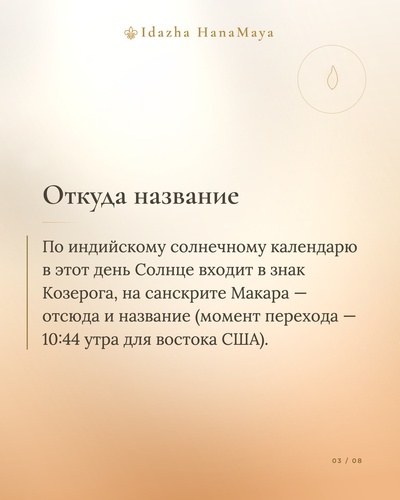 Idazha HanaMaya

Откуда название

По индийскому солнечному календарю в этот день Солнце входит в знак Козерога, на санскрите Макара — отсюда и название (момент перехода — 10:44 утра для востока США).

03 / 08